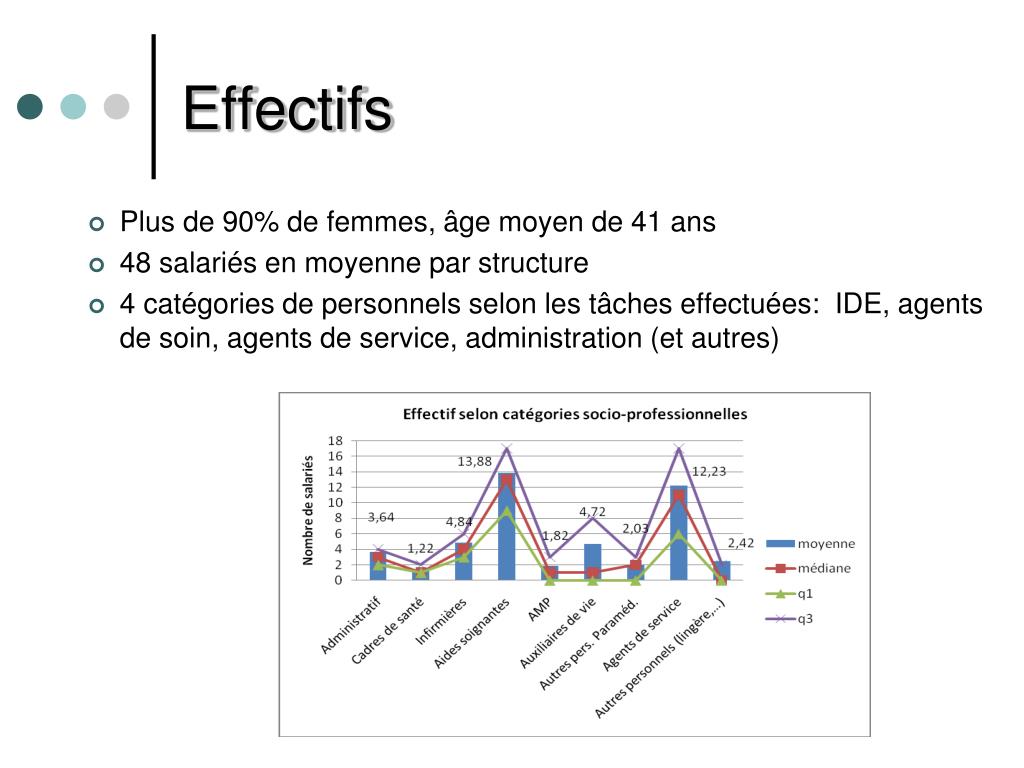 Effectifs

Plus de 90% de femmes, âge moyen de 41 ans

48 salariés en moyenne par structure

4 catégories de personnels selon les tâches effectuées: IDE, agents de soin, agents de service, administration (et autres)

Effectif selon catégories socio-professionnelles

Nombre de salariés

18
16
14
12
10
8
6
4
2
0

3,64
1,22
4,84
13,88
1,82
4,72
2,03
12,23
2,42

Administratif
Cadres de santé
Infirmières
Aides soignantes
AMP
Auxiliaires de vie
Autres pers. Paraméd.
Agents de service
Autres personnels (lingère,...)

moyenne
médiane
q1
q3